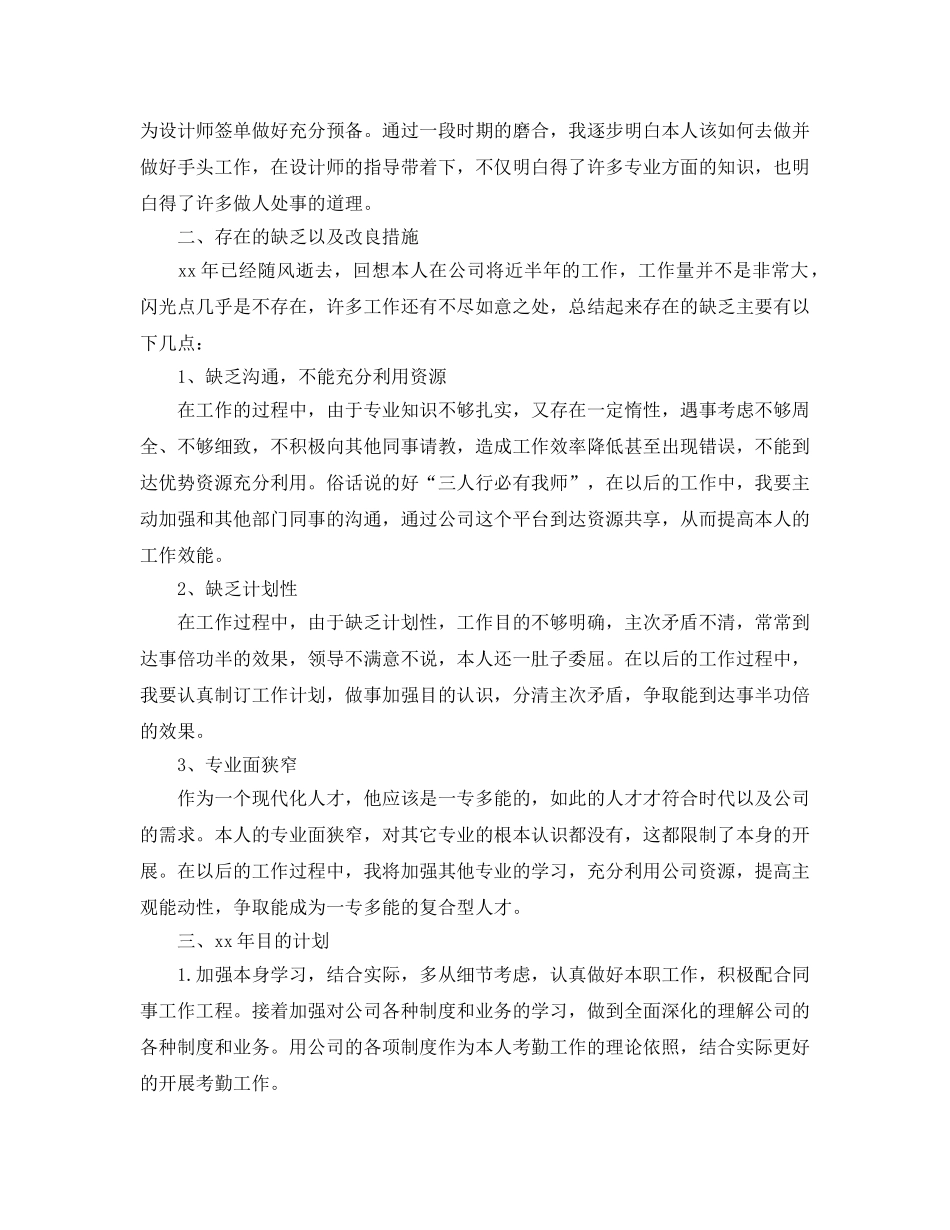 为设计师签单做好充分预备。通过一段时期的磨合，我逐步明白本人该如何去做并做好手头工作，在设计师的指导带着下，不仅明白得了许多专业方面的知识，也明白得了许多做人处事的道理。

二、存在的缺乏以及改良措施

xx年已经随风逝去，回想本人在公司将近半年的工作，工作量并不是非常大，闪光点几乎是不存在，许多工作还有不尽如意之处，总结起来存在的缺乏主要有以下几点：

1、缺乏沟通，不能充分利用资源

在工作的过程中，由于专业知识不够扎实，又存在一定惰性，遇事考虑不够周全、不够细致，不积极向其他同事请教，造成工作效率降低甚至出现错误，不能到达优势资源充分利用。俗话说的好“三人行必有我师”，在以后的工作中，我要主动加强和其他部门同事的沟通，通过公司这个平台到达资源共享，从而提高本人的工作效能。

2、缺乏计划性

在工作过程中，由于缺乏计划性，工作目的不够明确，主次矛盾不清，常常到达事倍功半的效果，领导不满意不说，本人还一肚子委屈。在以后的工作过程中，我要认真制订工作计划，做事加强目的认识，分清主次矛盾，争取能到达事半功倍的效果。

3、专业面狭窄

作为一个现代化人才，他应该是一专多能的，如此的人才才符合时代以及公司的需求。本人的专业面狭窄，对其它专业的根本认识都没有，这都限制了本身的开展。在以后的工作过程中，我将加强其他专业的学习，充分利用公司资源，提高主观能动性，争取能成为一专多能的复合型人才。

三、xx年目的计划

1.加强本身学习，结合实际，多从细节考虑，认真做好本职工作，积极配合同事工作工程。接着加强对公司各种制度和业务的学习，做到全面深化的理解公司的各种制度和业务。用公司的各项制度作为本人考勤工作的理论依照，结合实际更好的开展考勤工作。